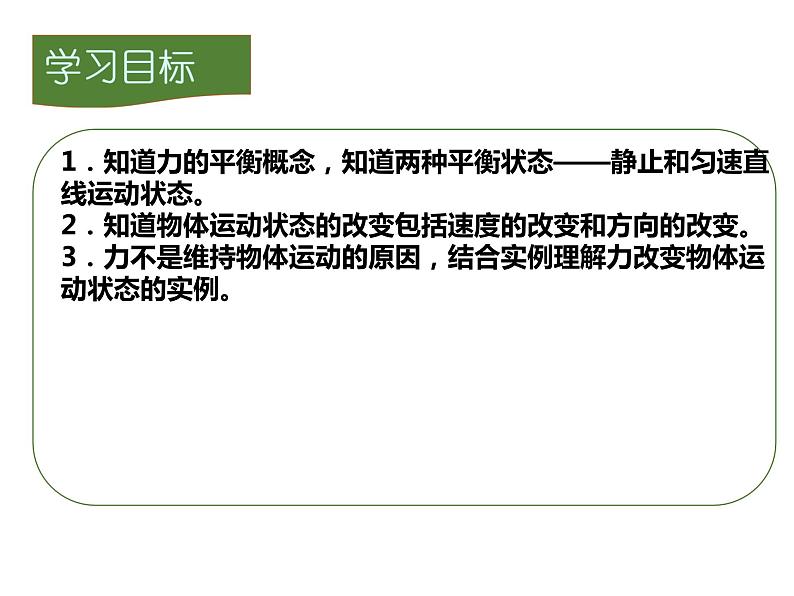 学习目标

1．知道力的平衡概念，知道两种平衡状态——静止和匀速直线运动状态。
2．知道物体运动状态的改变包括速度的改变和方向的改变。
3．力不是维持物体运动的原因，结合实例理解力改变物体运动状态的实例。